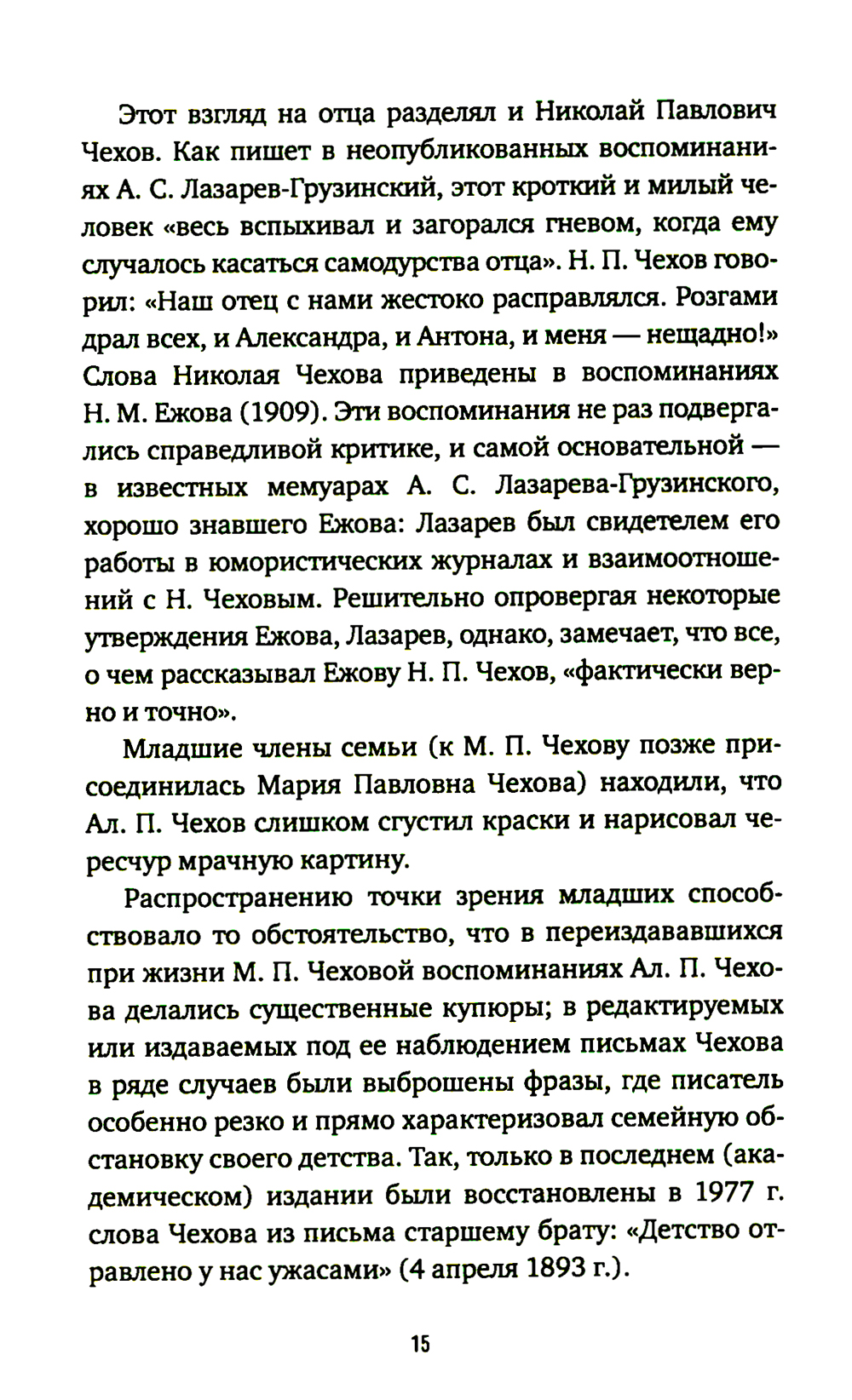 Этот взгляд на отца разделял и Николай Павлович Чехов. Как пишет в неопубликованных воспоминаниях А. С. Лазарев-Грузинский, этот кроткий и милый человек «весь вспыхивал и загорался гневом, когда ему случалось касаться самодурства отца». Н. П. Чехов говорил: «Наш отец с нами жестоко расправлялся. Розгами драл всех, и Александра, и Антона, и меня — нещадно!» Слова Николая Чехова приведены в воспоминаниях Н. М. Ежова (1909). Эти воспоминания не раз подвергались справедливой критике, и самой основательной — в известных мемуарах А. С. Лазарева-Грузинского, хорошо знавшего Ежова: Лазарев был свидетелем его работы в юмористических журналах и взаимоотношений с Н. Чеховым. Решительно опровергая некоторые утверждения Ежова, Лазарев, однако, замечает, что все, о чем рассказывал Ежову Н. П. Чехов, «фактически верно и точно».

Младшие члены семьи (к М. П. Чехову позже присоединилась Мария Павловна Чехова) находили, что Ал. П. Чехов слишком сгустил краски и нарисовал чересчур мрачную картину.

Распространению точки зрения младших способствовало то обстоятельство, что в переиздававшихся при жизни М. П. Чеховой воспоминаниях Ал. П. Чехова делались существенные купюры; в редактируемых или издаваемых под ее наблюдением письмах Чехова в ряде случаев были выброшены фразы, где писатель особенно резко и прямо характеризовал семейную обстановку своего детства. Так, только в последнем (академическом) издании были восстановлены в 1977 г. слова Чехова из письма старшему брату: «Детство отравлено у нас ужасами» (4 апреля 1893 г.).

15